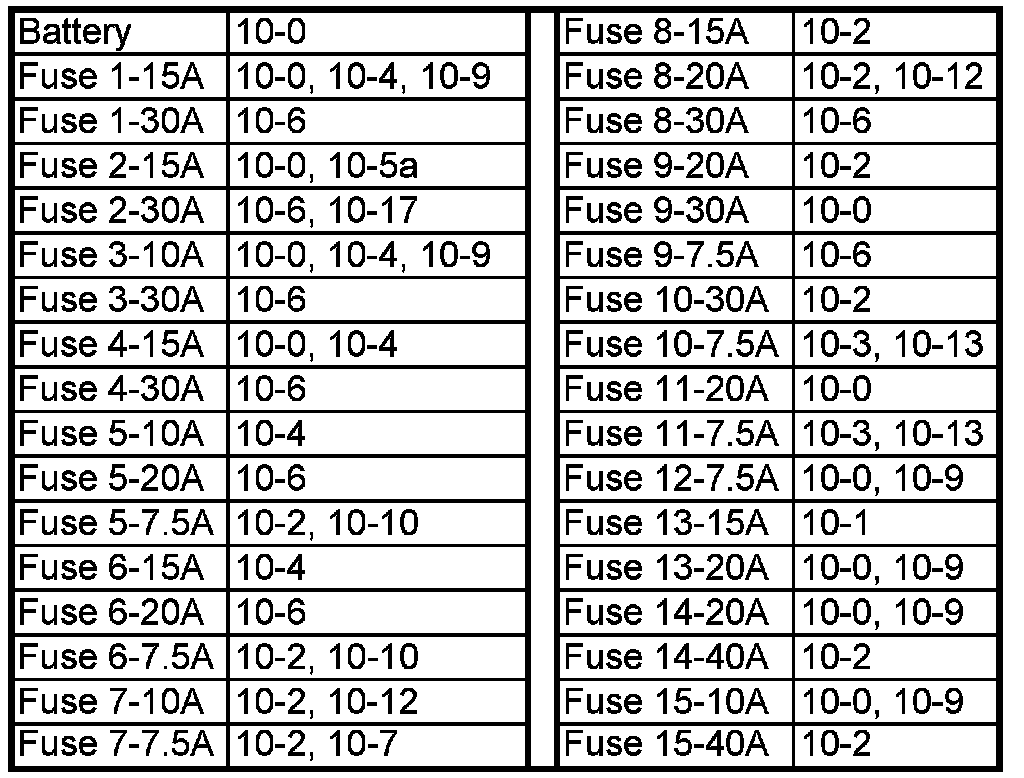 | Battery | 10-0 |
|---|---|
| Fuse 1-15A | 10-0, 10-4, 10-9 |
| Fuse 1-30A | 10-6 |
| Fuse 2-15A | 10-0, 10-5a |
| Fuse 2-30A | 10-6, 10-17 |
| Fuse 3-10A | 10-0, 10-4, 10-9 |
| Fuse 3-30A | 10-6 |
| Fuse 4-15A | 10-0, 10-4 |
| Fuse 4-30A | 10-6 |
| Fuse 5-10A | 10-4 |
| Fuse 5-20A | 10-6 |
| Fuse 5-7.5A | 10-2, 10-10 |
| Fuse 6-15A | 10-4 |
| Fuse 6-20A | 10-6 |
| Fuse 6-7.5A | 10-2, 10-10 |
| Fuse 7-10A | 10-2, 10-12 |
| Fuse 7-7.5A | 10-2, 10-7 |

| Fuse 8-15A | 10-2 |
|---|---|
| Fuse 8-20A | 10-2, 10-12 |
| Fuse 8-30A | 10-6 |
| Fuse 9-20A | 10-2 |
| Fuse 9-30A | 10-0 |
| Fuse 9-7.5A | 10-6 |
| Fuse 10-30A | 10-2 |
| Fuse 10-7.5A | 10-3, 10-13 |
| Fuse 11-20A | 10-0 |
| Fuse 11-7.5A | 10-3, 10-13 |
| Fuse 12-7.5A | 10-0, 10-9 |
| Fuse 13-15A | 10-1 |
| Fuse 13-20A | 10-0, 10-9 |
| Fuse 14-20A | 10-0, 10-9 |
| Fuse 14-40A | 10-2 |
| Fuse 15-10A | 10-0, 10-9 |
| Fuse 15-40A | 10-2 |